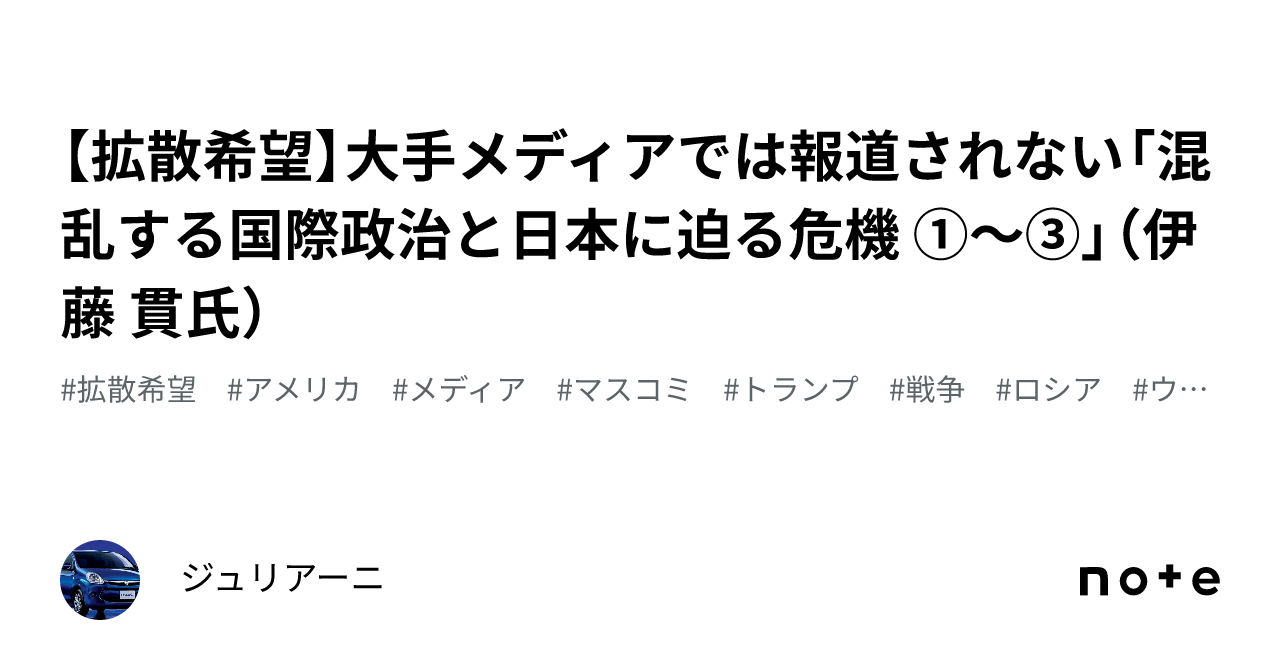 【拡散希望】大手メディアでは報道されない「混乱する国際政治と日本に迫る危機 ①〜③」（伊藤 貫氏）

#拡散希望　#アメリカ　#メディア　#マスコミ　#トランプ　#戦争　#ロシア　#ウ…

ジュリアーニ

note